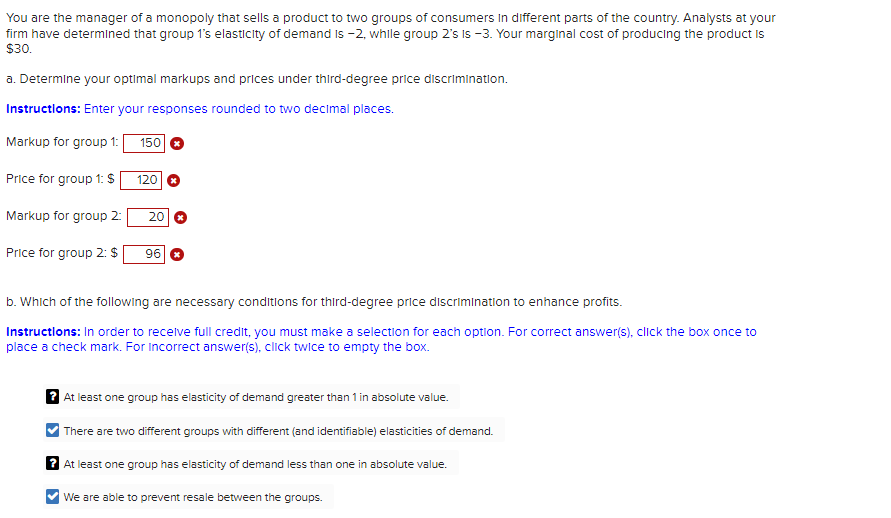 You are the manager of a monopoly that sells a product to two groups of consumers in different parts of the country. Analysts at your firm have determined that group 1's elasticity of demand is −2, while group 2's is −3. Your marginal cost of producing the product is $30.

a. Determine your optimal markups and prices under third-degree price discrimination.

Instructions: Enter your responses rounded to two decimal places.

Markup for group 1: 150

Price for group 1: $ 120

Markup for group 2: 20

Price for group 2: $ 96

b. Which of the following are necessary conditions for third-degree price discrimination to enhance profits.

Instructions: In order to receive full credit, you must make a selection for each option. For correct answer(s), click the box once to place a check mark. For incorrect answer(s), click twice to empty the box.

? At least one group has elasticity of demand greater than 1 in absolute value.

There are two different groups with different (and identifiable) elasticities of demand.

? At least one group has elasticity of demand less than one in absolute value.

We are able to prevent resale between the groups.